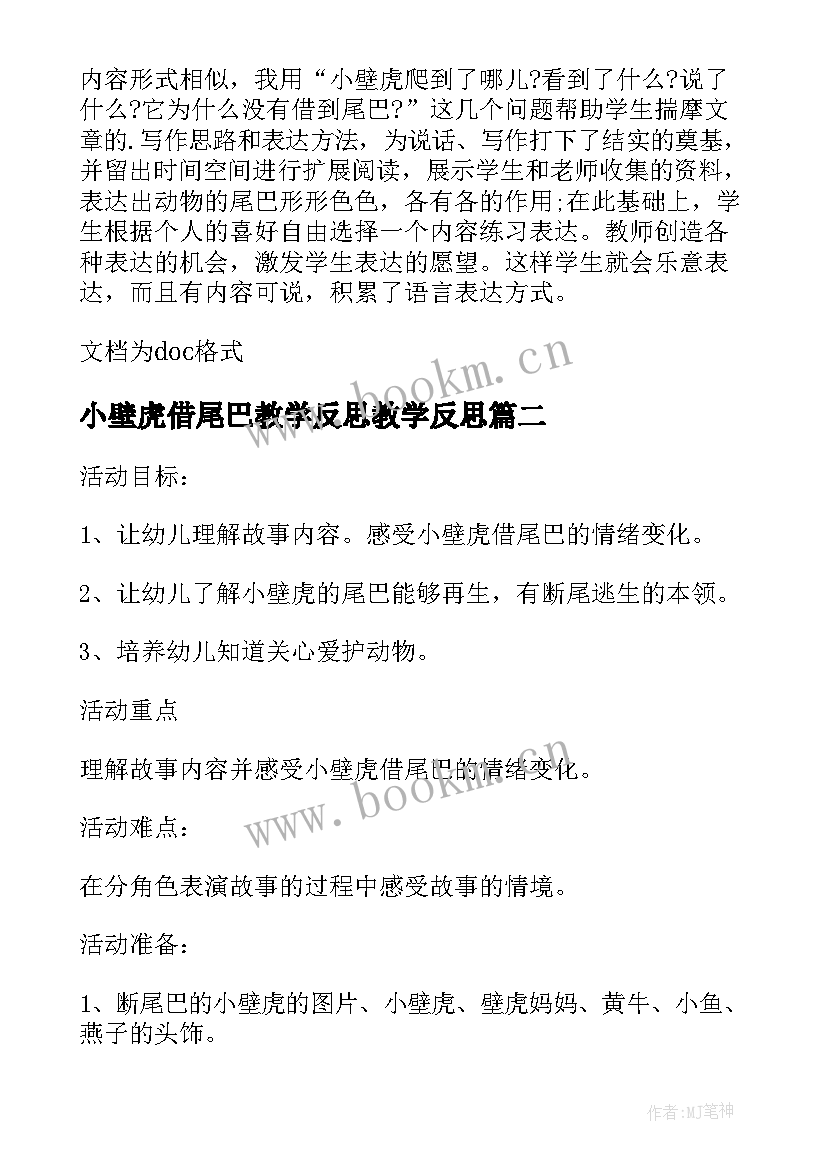 内容形式相似，我用“小壁虎爬到了哪儿?看到了什么?说了什么?它为什么没有借到尾巴?”这几个问题帮助学生揣摩文章的.写作思路和表达方法，为说话、写作打下了结实的奠基，并留出时间空间进行扩展阅读，展示学生和老师收集的资料，表达出动物的尾巴形形色色，各有各的作用;在此基础上，学生根据个人的喜好自由选择一个内容练习表达。教师创造各种表达的机会，激发学生表达的愿望。这样学生就会乐意表达，而且有内容可说，积累了语言表达方式。

文档为doc格式

www.bookm.cn

小壁虎借尾巴教学反思教学反思篇二

活动目标：

1、让幼儿理解故事内容。感受小壁虎借尾巴的情绪变化。

2、让幼儿了解小壁虎的尾巴能够再生，有断尾逃生的本领。

3、培养幼儿知道关心爱护动物。

活动重点

理解故事内容并感受小壁虎借尾巴的情绪变化。

www.bookm.cn

活动难点：

在分角色表演故事的过程中感受故事的情境。

活动准备：

1、断尾巴的小壁虎的图片、小壁虎、壁虎妈妈、黄牛、小鱼、燕子的头饰。

作者:MJ笔神